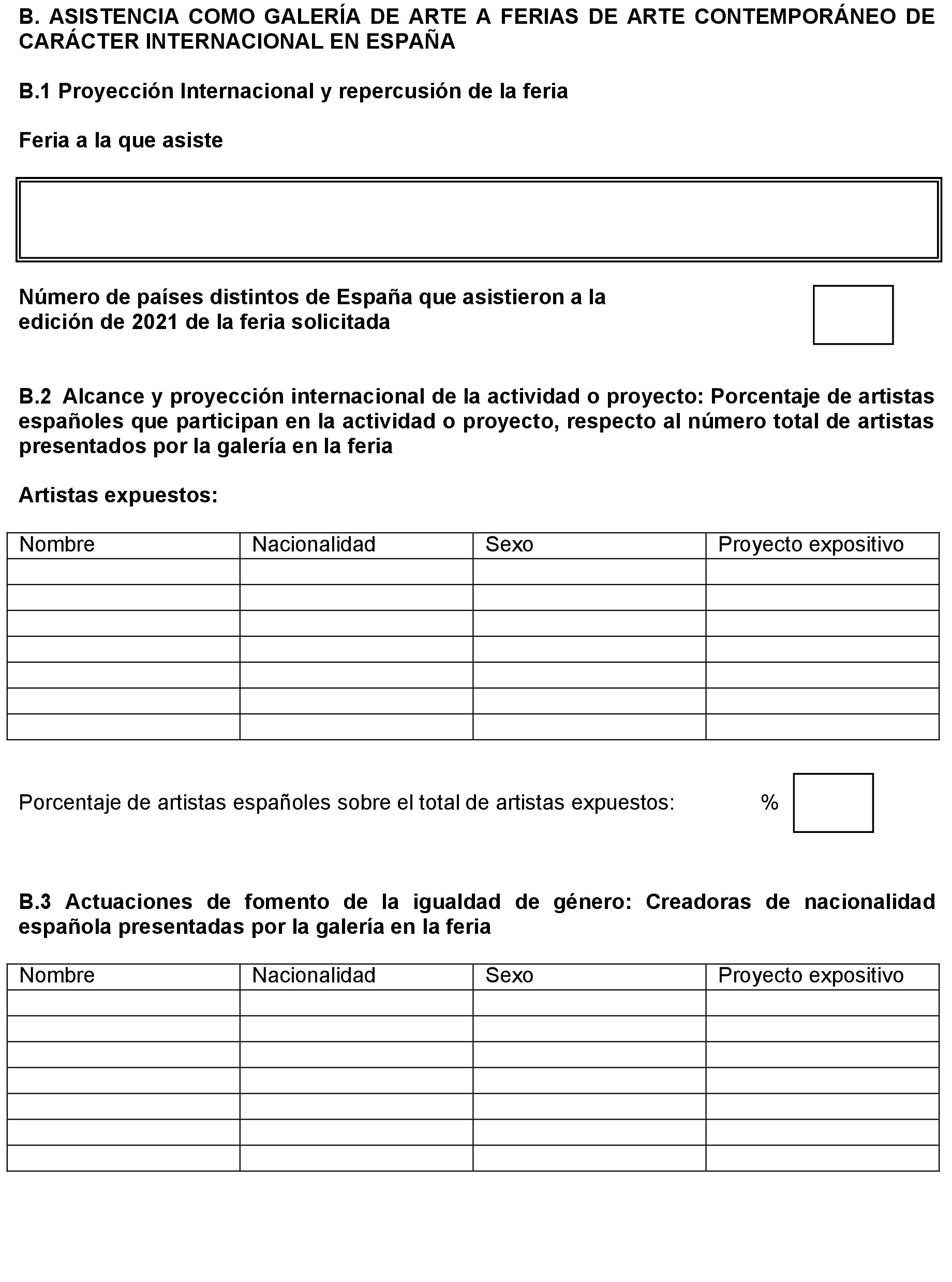 B. ASISTENCIA COMO GALERÍA DE ARTE A FERIAS DE ARTE CONTEMPORÁNEO DE CARÁCTER INTERNACIONAL EN ESPAÑA

B.1 Proyección Internacional y repercusión de la feria

Feria a la que asiste

Número de países distintos de España que asistieron a la edición de 2021 de la feria solicitada

B.2 Alcance y proyección internacional de la actividad o proyecto: Porcentaje de artistas españoles que participan en la actividad o proyecto, respecto al número total de artistas presentados por la galería en la feria

Artistas expuestos:

| Nombre | Nacionalidad | Sexo | Proyecto expositivo |
|---|---|---|---|
| | | | |
| | | | |
| | | | |
| | | | |
| | | | |
| | | | |
| | | | |

Porcentaje de artistas españoles sobre el total de artistas expuestos: %

B.3 Actuaciones de fomento de la igualdad de género: Creadoras de nacionalidad española presentadas por la galería en la feria

| Nombre | Nacionalidad | Sexo | Proyecto expositivo |
|---|---|---|---|
| | | | |
| | | | |
| | | | |
| | | | |
| | | | |
| | | | |
| | | | |